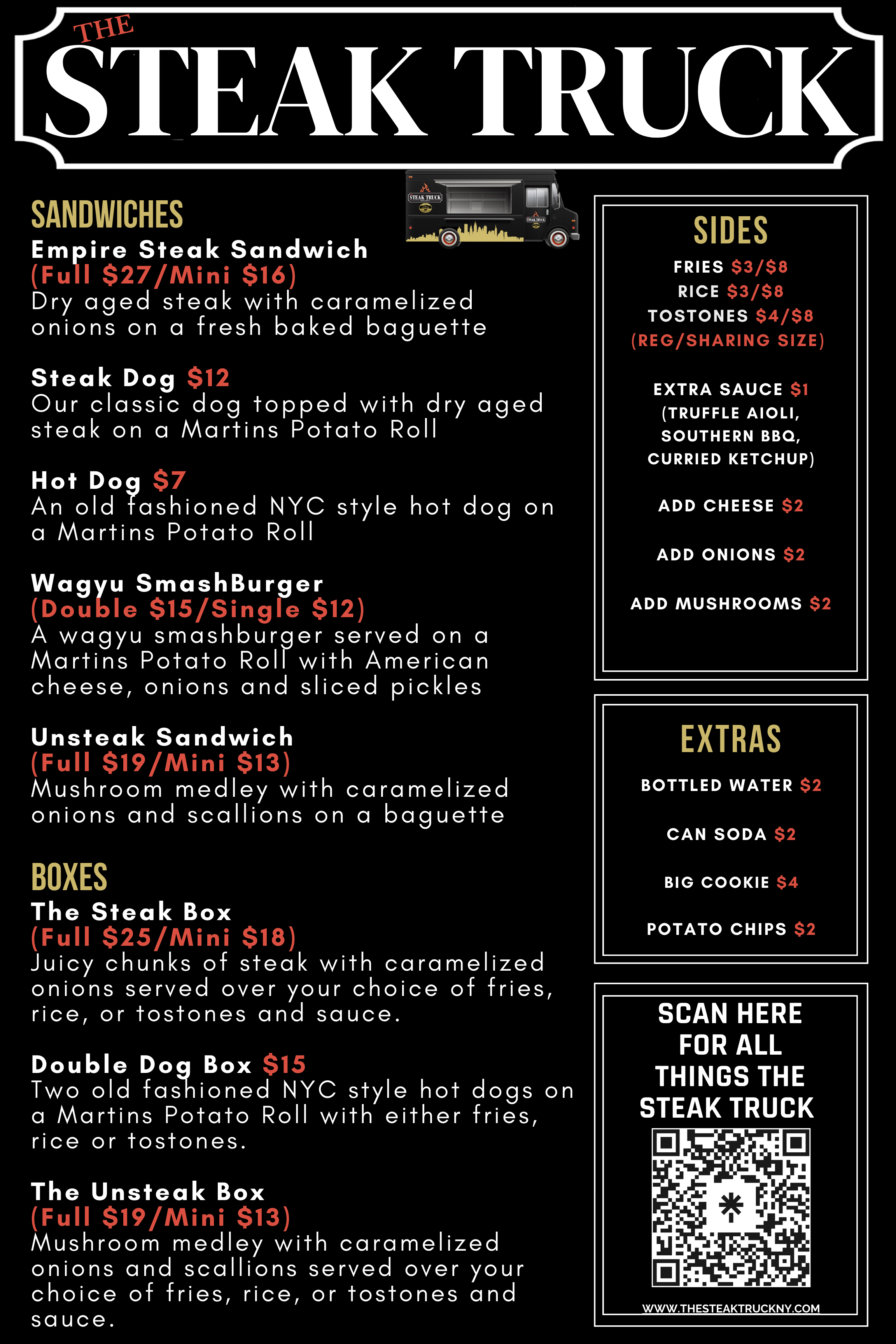 THE
STEAK TRUCK

SANDWICHES
Empire Steak Sandwich
(Full $27/Mini $16)
Dry aged steak with caramelized onions on a fresh baked baguette

Steak Dog $12
Our classic dog topped with dry aged steak on a Martins Potato Roll

Hot Dog $7
An old fashioned NYC style hot dog on a Martins Potato Roll

Wagyu SmashBurger
(Double $15/Single $12)
A wagyu smashburger served on a Martins Potato Roll with American cheese, onions and sliced pickles

Unsteak Sandwich
(Full $19/Mini $13)
Mushroom medley with caramelized onions and scallions on a baguette

BOXES
The Steak Box
(Full $25/Mini $18)
Juicy chunks of steak with caramelized onions served over your choice of fries, rice, or tostones and sauce.

Double Dog Box $15
Two old fashioned NYC style hot dogs on a Martins Potato Roll with either fries, rice or tostones.

The Unsteak Box
(Full $19/Mini $13)
Mushroom medley with caramelized onions and scallions served over your choice of fries, rice, or tostones and sauce.

SIDES
FRIES $3/$8
RICE $3/$8
TOSTONES $4/$8
(REG/SHARING SIZE)

EXTRA SAUCE $1
(TRUFFLE AIOLI,
SOUTHERN BBQ,
CURRIED KETCHUP)

ADD CHEESE $2

ADD ONIONS $2

ADD MUSHROOMS $2

EXTRAS
BOTTLED WATER $2

CAN SODA $2

BIG COOKIE $4

POTATO CHIPS $2

SCAN HERE
FOR ALL
THINGS THE
STEAK TRUCK

WWW.THESTEAKTRUCKNY.COM